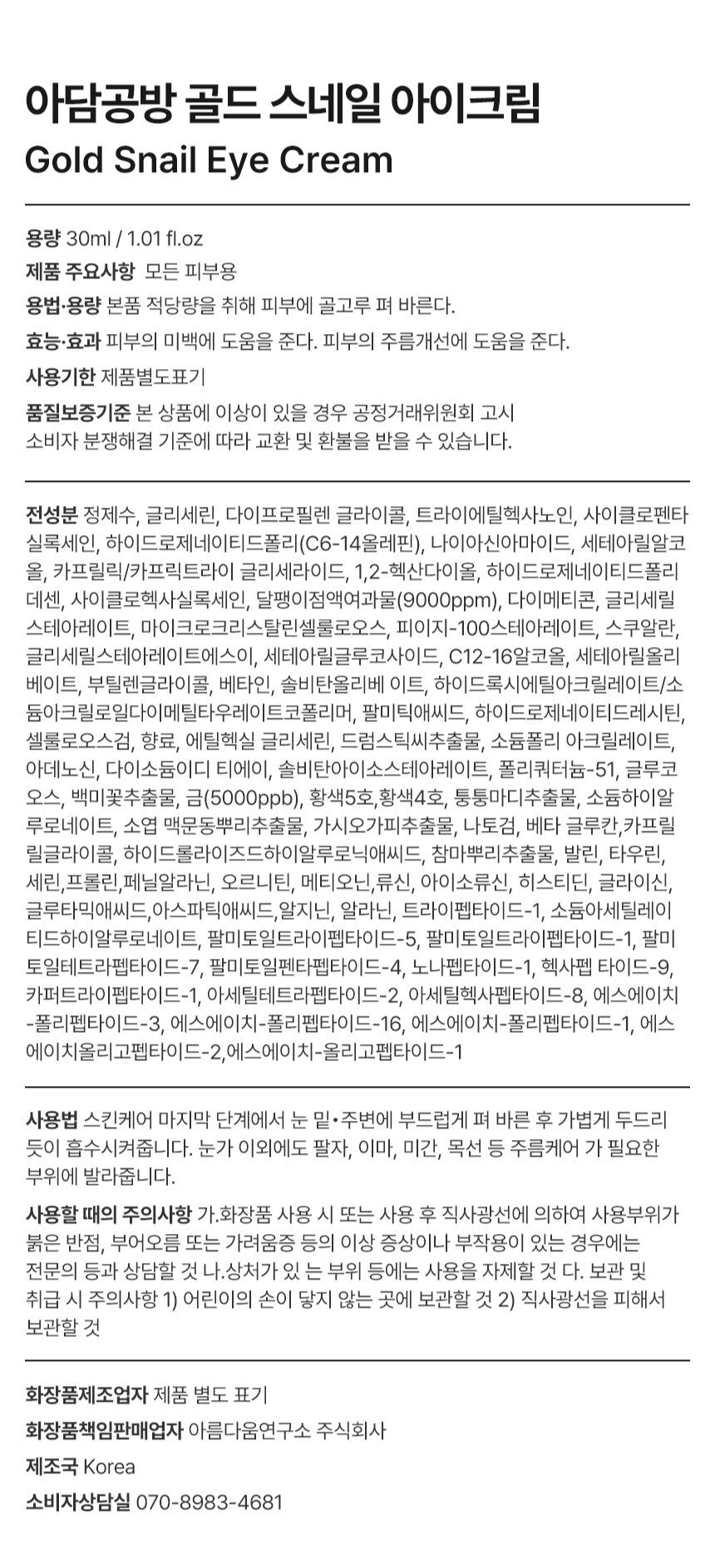 아담공방 골드 스네일 아이크림
Gold Snail Eye Cream

용량 30ml / 1.01 fl.oz

제품 주요사항 모든 피부용

용법·용량 본품 적당량을 취해 피부에 골고루 펴 바른다.

효능·효과 피부의 미백에 도움을 준다. 피부의 주름개선에 도움을 준다.

사용기한 제품별도표기

품질보증기준 본 상품에 이상이 있을 경우 공정거래위원회 고시 소비자 분쟁해결 기준에 따라 교환 및 환불을 받을 수 있습니다.

전성분 정제수, 글리세린, 다이프로필렌 글라이콜, 트라이에틸헥사노인, 사이클로펜타실록세인, 하이드로제네이티드폴리(C6-14올레핀), 나이아신아마이드, 세테아릴알코올, 카프릴릭/카프릭트라이 글리세라이드, 1,2-헥산다이올, 하이드로제네이티드폴리데센, 사이클로헥사실록세인, 달팽이점액여과물(9000ppm), 다이메티콘, 글리세릴스테아레이트, 마이크로크리스탈린셀룰로오스, 피이지-100스테아레이트, 스쿠알란, 글리세릴스테아레이트에스이, 세테아릴글루코사이드, C12-16알코올, 세테아릴올리베이트, 부틸렌글라이콜, 베타인, 솔비탄올리베 이트, 하이드록시에틸아크릴레이트/소듐아크릴로일다이메틸타우레이트코폴리머, 팔미틱애씨드, 하이드로제네이티드레시틴, 셀룰로오스검, 향료, 에틸헥실 글리세린, 드럼스틱씨추출물, 소듐폴리 아크릴레이트, 아데노신, 다이소듐이디 티에이, 솔비탄아이소스테아레이트, 폴리쿼터늄-51, 글루코오스, 백미꽃추출물, 금(5000ppb), 황색5호,황색4호, 퉁퉁마디추출물, 소듐하이알루로네이트, 소엽 맥문동뿌리추출물, 가시오가피추출물, 나토검, 베타 글루칸,카프릴릴글라이콜, 하이드롤라이즈드하이알루로닉애씨드, 참마뿌리추출물, 발린, 타우린, 세린,프롤린,페닐알라닌, 오르니틴, 메티오닌,류신, 아이소류신, 히스티딘, 글라이신, 글루타믹애씨드,아스파틱애씨드,알지닌, 알라닌, 트라이펩타이드-1, 소듐아세틸레이티드하이알루로네이트, 팔미토일트라이펩타이드-5, 팔미토일트라이펩타이드-1, 팔미토일테트라펩타이드-7, 팔미토일펜타펩타이드-4, 노나펩타이드-1, 헥사펩 타이드-9, 카퍼트라이펩타이드-1, 아세틸테트라펩타이드-2, 아세틸헥사펩타이드-8, 에스에이치-폴리펩타이드-3, 에스에이치-폴리펩타이드-16, 에스에이치-폴리펩타이드-1, 에스에이치올리고펩타이드-2,에스에이치-올리고펩타이드-1

사용법 스킨케어 마지막 단계에서 눈 밑•주변에 부드럽게 펴 바른 후 가볍게 두드리듯이 흡수시켜줍니다. 눈가 이외에도 팔자, 이마, 미간, 목선 등 주름케어 가 필요한 부위에 발라줍니다.

사용할 때의 주의사항 가.화장품 사용 시 또는 사용 후 직사광선에 의하여 사용부위가 붉은 반점, 부어오름 또는 가려움증 등의 이상 증상이나 부작용이 있는 경우에는 전문의 등과 상담할 것 나.상처가 있 는 부위 등에는 사용을 자제할 것 다. 보관 및 취급 시 주의사항 1) 어린이의 손이 닿지 않는 곳에 보관할 것 2) 직사광선을 피해서 보관할 것

화장품제조업자 제품 별도 표기

화장품책임판매업자 아름다움연구소 주식회사

제조국 Korea

소비자상담실 070-8983-4681